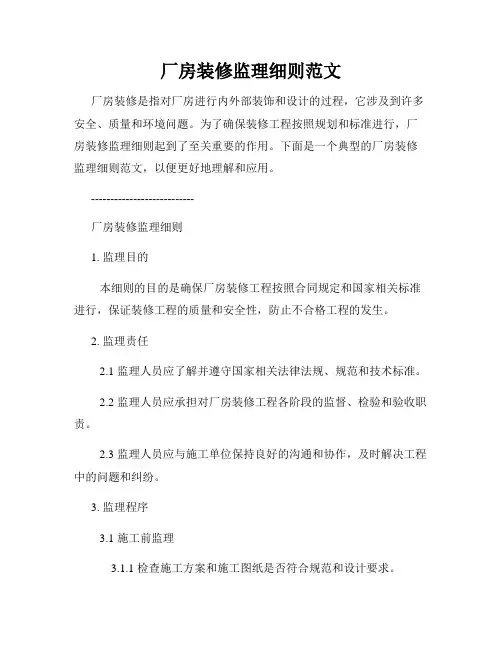 厂房装修监理细则范文

厂房装修是指对厂房进行内外部装饰和设计的过程，它涉及到许多安全、质量和环境问题。为了确保装修工程按照规划和标准进行，厂房装修监理细则起到了至关重要的作用。下面是一个典型的厂房装修监理细则范文，以便更好地理解和应用。

---------------------------

厂房装修监理细则

1. 监理目的

本细则的目的是确保厂房装修工程按照合同规定和国家相关标准进行，保证装修工程的质量和安全性，防止不合格工程的发生。

2. 监理责任

2.1 监理人员应了解并遵守国家相关法律法规、规范和技术标准。

2.2 监理人员应承担对厂房装修工程各阶段的监督、检验和验收职责。

2.3 监理人员应与施工单位保持良好的沟通和协作，及时解决工程中的问题和纠纷。

3. 监理程序

3.1 施工前监理

3.1.1 检查施工方案和施工图纸是否符合规范和设计要求。